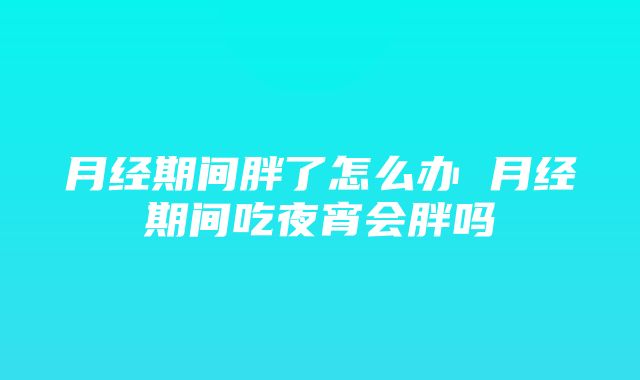 月经期间胖了怎么办 月经期间吃夜宵会胖吗